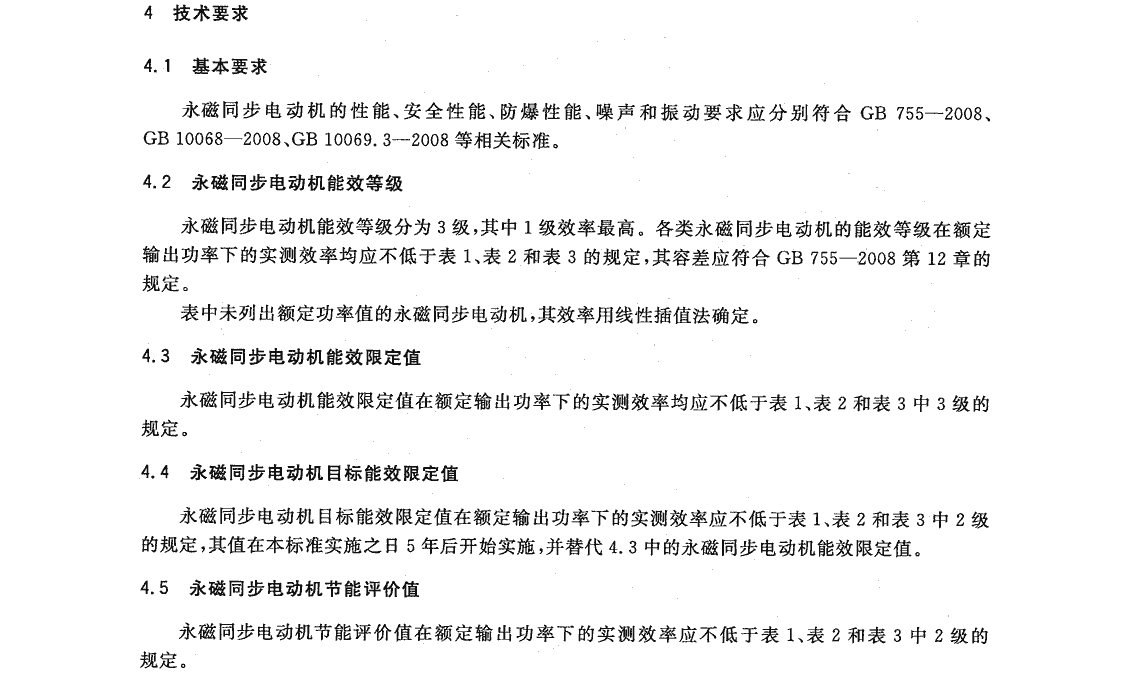 4 技术要求

4.1 基本要求

永磁同步电动机的性能、安全性能、防爆性能、噪声和振动要求应分别符合 GB 755—2008、GB 10068—2008、GB 10069.3—2008 等相关标准。

4.2 永磁同步电动机能效等级

永磁同步电动机能效等级分为 3 级，其中 1 级效率最高。各类永磁同步电动机的能效等级在额定输出功率下的实测效率均应不低于表 1、表 2 和表 3 的规定，其容差应符合 GB 755—2008 第 12 章的规定。

表中未列出额定功率值的永磁同步电动机，其效率用线性插值法确定。

4.3 永磁同步电动机能效限定值

永磁同步电动机能效限定值在额定输出功率下的实测效率均应不低于表 1、表 2 和表 3 中 3 级的规定。

4.4 永磁同步电动机目标能效限定值

永磁同步电动机目标能效限定值在额定输出功率下的实测效率应不低于表 1、表 2 和表 3 中 2 级的规定，其值在本标准实施之日 5 年后开始实施，并替代 4.3 中的永磁同步电动机能效限定值。

4.5 永磁同步电动机节能评价值

永磁同步电动机节能评价值在额定输出功率下的实测效率应不低于表 1、表 2 和表 3 中 2 级的规定。